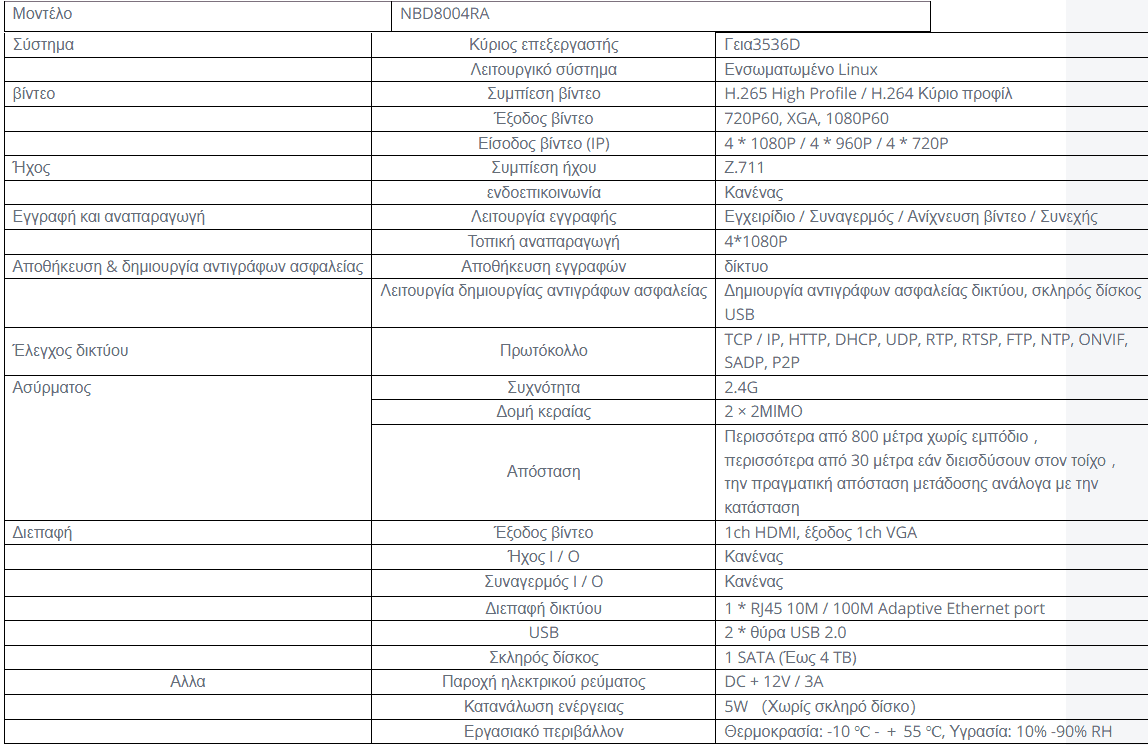 | Μοντέλο | NBD8004RA | |
|---|---|---|
| Σύστημα | Κύριος επεξεργαστής | Γεια3536D |
| | Λειτουργικό σύστημα | Ενσωματωμένο Linux |
| βίντεο | Συμπίεση βίντεο | H.265 High Profile / H.264 Κύριο προφίλ |
| | Έξοδος βίντεο | 720P60, XGA, 1080P60 |
| | Είσοδος βίντεο (IP) | 4 * 1080P / 4 * 960P / 4 * 720P |
| Ήχος | Συμπίεση ήχου | Z.711 |
| | ενδοεπικοινωνία | Κανένας |
| Εγγραφή και αναπαραγωγή | Λειτουργία εγγραφής | Εγχειρίδιο / Συναγερμός / Ανίχνευση βίντεο / Συνεχής |
| | Τοπική αναπαραγωγή | 4*1080P |
| Αποθήκευση & δημιουργία αντιγράφων ασφαλείας | Αποθήκευση εγγραφών | δίκτυο |
| | Λειτουργία δημιουργίας αντιγράφων ασφαλείας | Δημιουργία αντιγράφων ασφαλείας δικτύου, σκληρός δίσκος USB |
| Έλεγχος δικτύου | Πρωτόκολλο | TCP / IP, HTTP, DHCP, UDP, RTP, RTSP, FTP, NTP, ONVIF, SADP, P2P |
| Ασύρματος | Συχνότητα | 2.4G |
| | Δομή κεραίας | 2 × 2MIMO |
| | Απόσταση | Περισσότερα από 800 μέτρα χωρίς εμπόδιο , περισσότερα από 30 μέτρα εάν διεισδύσουν στον τοίχο , την πραγματική απόσταση μετάδοσης ανάλογα με την κατάσταση |
| Διεπαφή | Έξοδος βίντεο | 1ch HDMI, έξοδος 1ch VGA |
| | Ήχος I / O | Κανένας |
| | Συναγερμός I / O | Κανένας |
| | Διεπαφή δικτύου | 1 * RJ45 10M / 100M Adaptive Ethernet port |
| | USB | 2 * θύρα USB 2.0 |
| | Σκληρός δίσκος | 1 SATA (Έως 4 TB) |
| Αλλα | Παροχή ηλεκτρικού ρεύματος | DC + 12V / 3A |
| | Κατανάλωση ενέργειας | 5W (Χωρίς σκληρό δίσκο) |
| | Εργασιακό περιβάλλον | Θερμοκρασία: -10 °C - + 55 °C, Υγρασία: 10% -90% RH |